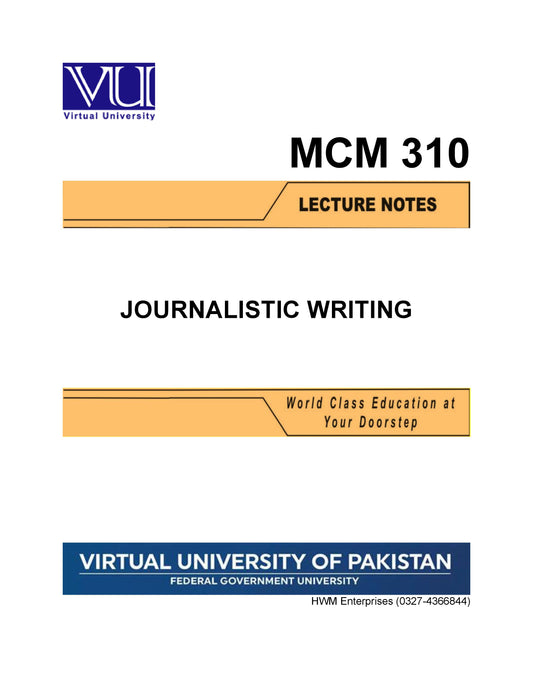 VU
Virtual University

MCM 310

LECTURE NOTES

JOURNALISTIC WRITING

World Class Education at
Your Doorstep

VIRTUAL UNIVERSITY OF PAKISTAN
FEDERAL GOVERNMENT UNIVERSITY

HWM Enterprises (0327-4366844)